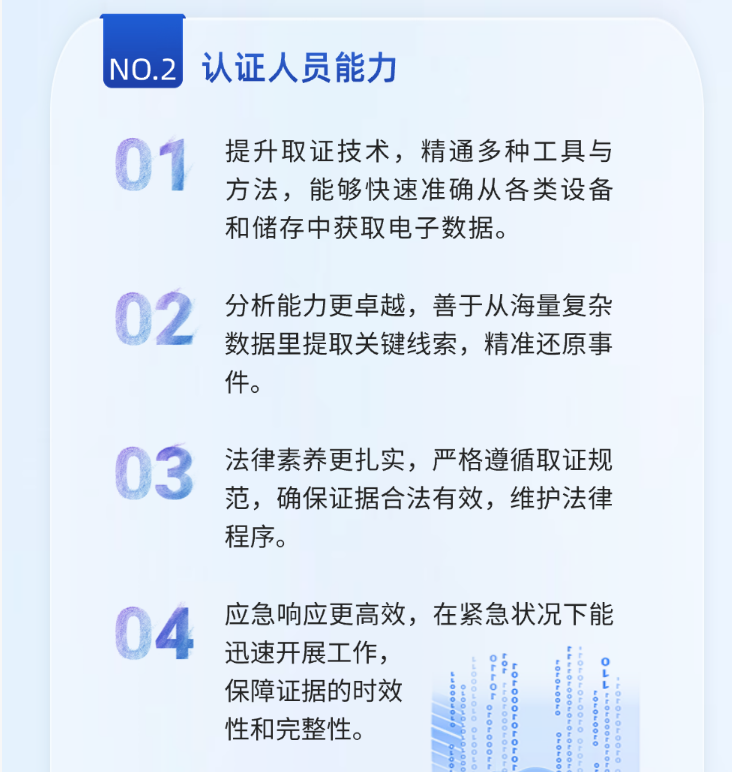 NO.2 认证人员能力

01

提升取证技术，精通多种工具与方法，能够快速准确从各类设备和储存中获取电子数据。

02

分析能力更卓越，善于从海量复杂数据里提取关键线索，精准还原事件。

03

法律素养更扎实，严格遵循取证规范，确保证据合法有效，维护法律程序。

04

应急响应更高效，在紧急状况下能迅速开展工作，保障证据的时效性和完整性。